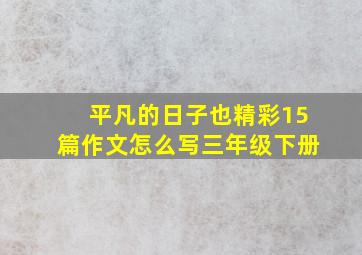 平凡的日子也精彩15篇作文怎么写三年级下册